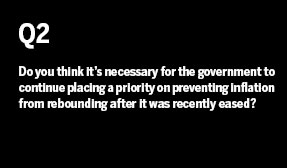 Q2

Do you think it's necessary for the government to continue placing a priority on preventing inflation from rebounding after it was recently eased?